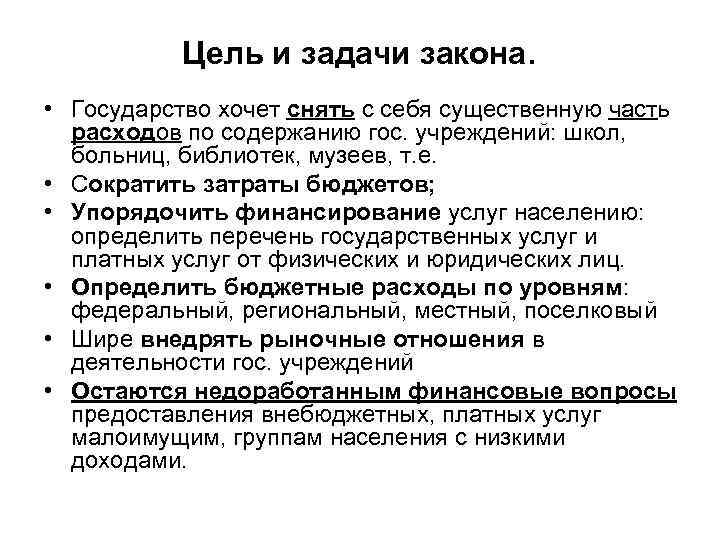 Цель и задачи закона.

• Государство хочет снять с себя существенную часть расходов по содержанию гос. учреждений: школ, больниц, библиотек, музеев, т.е.
• Сократить затраты бюджетов;
• Упорядочить финансирование услуг населению: определить перечень государственных услуг и платных услуг от физических и юридических лиц.
• Определить бюджетные расходы по уровням: федеральный, региональный, местный, поселковый
• Шире внедрять рыночные отношения в деятельности гос. учреждений
• Остаются недоработанным финансовые вопросы предоставления внебюджетных, платных услуг малоимущим, группам населения с низкими доходами.